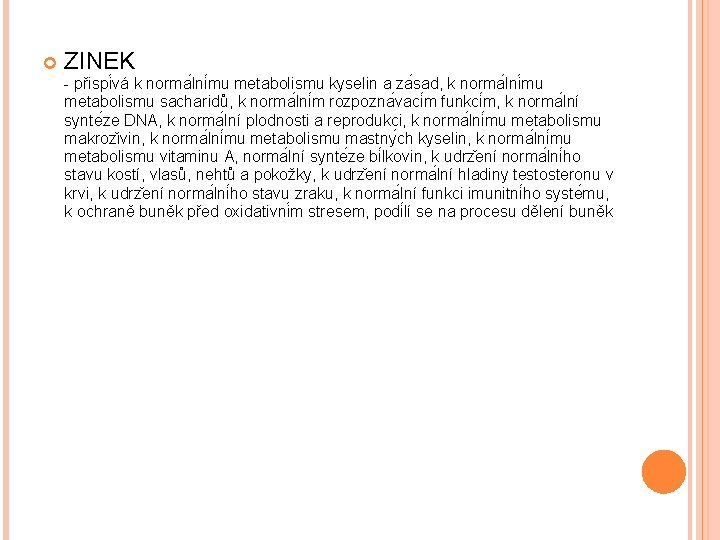 ZINEK
- přispívá k normálnímu metabolismu kyselin a zásad, k normálnímu metabolismu sacharidů, k normálním rozpoznávacím funkcím, k normální syntéze DNA, k normální plodnosti a reprodukci, k normálnímu metabolismu makroživin, k normálnímu metabolismu mastných kyselin, k normálnímu metabolismu vitaminu A, normální syntéze bílkovin, k udržení normálního stavu kostí, vlasů, nehtů a pokožky, k udržení normální hladiny testosteronu v krvi, k udržení normálního stavu zraku, k normální funkci imunitního systému, k ochraně buněk před oxidativním stresem, podílí se na procesu dělení buněk